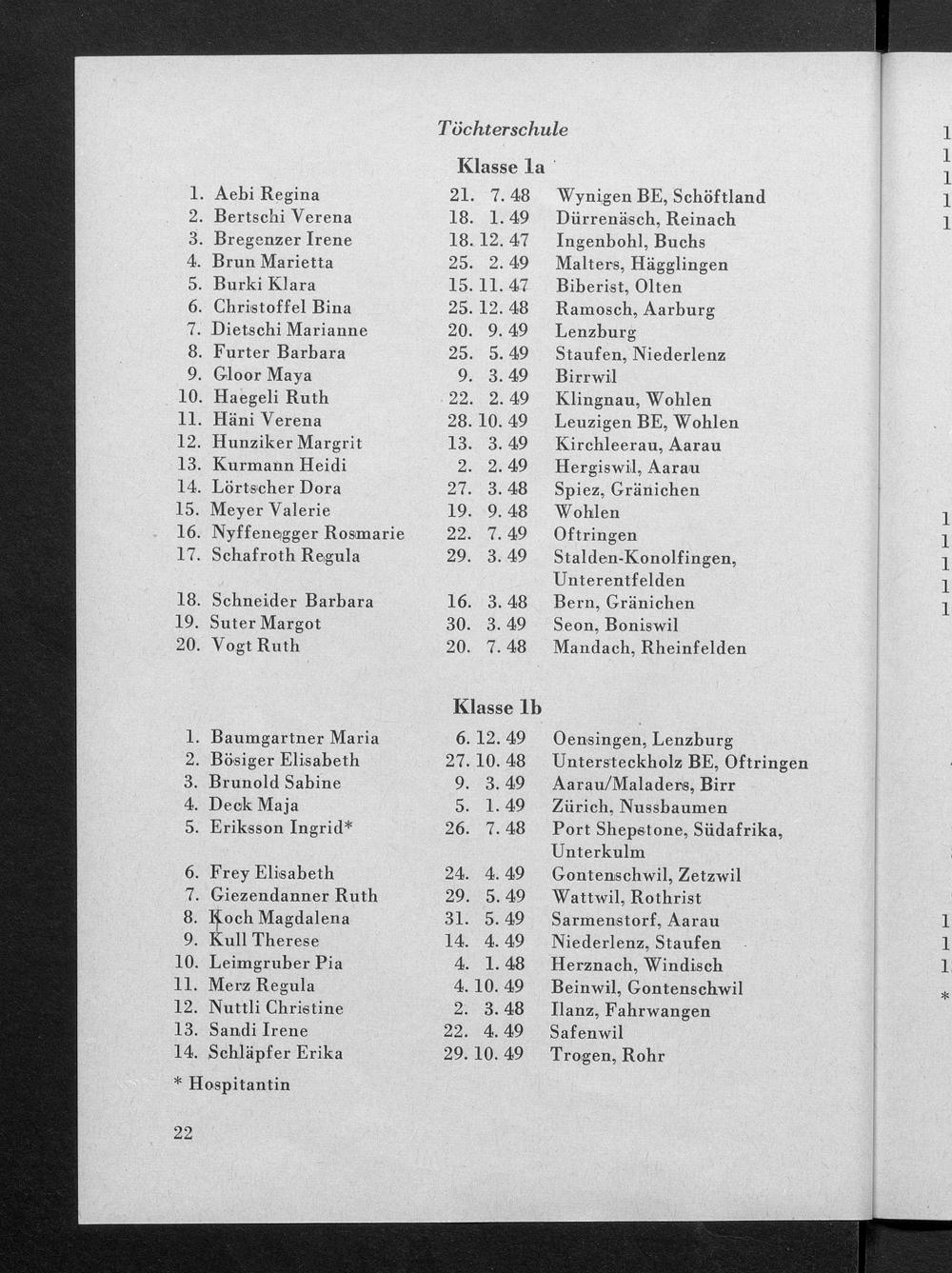 Töchterschule

Klasse 1a

| | | |
|---|---|---|
| 1. Aebi Regina | 21. 7. 48 | Wynigen BE, Schöftland |
| 2. Bertschi Verena | 18. 1. 49 | Dürrenäsch, Reinach |
| 3. Bregenzer Irene | 18. 12. 47 | Ingenbohl, Buchs |
| 4. Brun Marietta | 25. 2. 49 | Malters, Hägglingen |
| 5. Burki Klara | 15. 11. 47 | Biberist, Olten |
| 6. Christoffel Bina | 25. 12. 48 | Ramosch, Aarburg |
| 7. Dietschi Marianne | 20. 9. 49 | Lenzburg |
| 8. Furter Barbara | 25. 5. 49 | Staufen, Niederlenz |
| 9. Gloor Maya | 9. 3. 49 | Birrwil |
| 10. Haegeli Ruth | 22. 2. 49 | Klingnau, Wohlen |
| 11. Häni Verena | 28. 10. 49 | Leuzigen BE, Wohlen |
| 12. Hunziker Margrit | 13. 3. 49 | Kirchleerau, Aarau |
| 13. Kurmann Heidi | 2. 2. 49 | Hergiswil, Aarau |
| 14. Lörtscher Dora | 27. 3. 48 | Spiez, Gränichen |
| 15. Meyer Valerie | 19. 9. 48 | Wohlen |
| 16. Nyffenegger Rosmarie | 22. 7. 49 | Oftringen |
| 17. Schafroth Regula | 29. 3. 49 | Stalden-Konolfingen, Unterentfelden |
| 18. Schneider Barbara | 16. 3. 48 | Bern, Gränichen |
| 19. Suter Margot | 30. 3. 49 | Seon, Boniswil |
| 20. Vogt Ruth | 20. 7. 48 | Mandach, Rheinfelden |

Klasse 1b

| | | |
|---|---|---|
| 1. Baumgartner Maria | 6. 12. 49 | Oensingen, Lenzburg |
| 2. Bösiger Elisabeth | 27. 10. 48 | Untersteckholz BE, Oftringen |
| 3. Brunold Sabine | 9. 3. 49 | Aarau/Maladers, Birr |
| 4. Deck Maja | 5. 1. 49 | Zürich, Nussbaumen |
| 5. Eriksson Ingrid* | 26. 7. 48 | Port Shepstone, Südafrika, Unterkulm |
| 6. Frey Elisabeth | 24. 4. 49 | Gontenschwil, Zetzwil |
| 7. Giezendanner Ruth | 29. 5. 49 | Wattwil, Rothrist |
| 8. Koch Magdalena | 31. 5. 49 | Sarmenstorf, Aarau |
| 9. Kull Therese | 14. 4. 49 | Niederlenz, Staufen |
| 10. Leimgruber Pia | 4. 1. 48 | Herznach, Windisch |
| 11. Merz Regula | 4. 10. 49 | Beinwil, Gontenschwil |
| 12. Nuttli Christine | 2. 3. 48 | Ilanz, Fahrwangen |
| 13. Sandi Irene | 22. 4. 49 | Safenwil |
| 14. Schläpfer Erika | 29. 10. 49 | Trogen, Rohr |

* Hospitantin

22